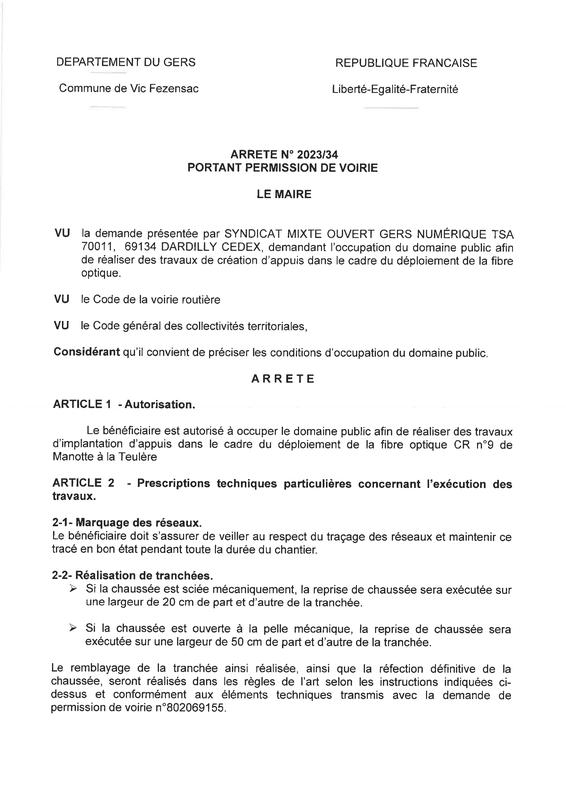 DEPARTEMENT DU GERS

Commune de Vic Fezensac

REPUBLIQUE FRANCAISE

Liberté-Egalité-Fraternité

ARRETE N° 2023/34
PORTANT PERMISSION DE VOIRIE

LE MAIRE

VU la demande présentée par SYNDICAT MIXTE OUVERT GERS NUMÉRIQUE TSA 70011, 69134 DARDILLY CEDEX, demandant l'occupation du domaine public afin de réaliser des travaux de création d'appuis dans le cadre du déploiement de la fibre optique.

VU le Code de la voirie routière

VU le Code général des collectivités territoriales,

Considérant qu'il convient de préciser les conditions d'occupation du domaine public.

ARRETE

ARTICLE 1 - Autorisation.

Le bénéficiaire est autorisé à occuper le domaine public afin de réaliser des travaux d'implantation d'appuis dans le cadre du déploiement de la fibre optique CR n°9 de Manotte à la Teulère

ARTICLE 2 - Prescriptions techniques particulières concernant l'exécution des travaux.

2-1- Marquage des réseaux.
Le bénéficiaire doit s'assurer de veiller au respect du traçage des réseaux et maintenir ce tracé en bon état pendant toute la durée du chantier.

2-2- Réalisation de tranchées.
➢ Si la chaussée est sciée mécaniquement, la reprise de chaussée sera exécutée sur une largeur de 20 cm de part et d'autre de la tranchée.

➢ Si la chaussée est ouverte à la pelle mécanique, la reprise de chaussée sera exécutée sur une largeur de 50 cm de part et d'autre de la tranchée.

Le remblayage de la tranchée ainsi réalisée, ainsi que la réfection définitive de la chaussée, seront réalisés dans les règles de l'art selon les instructions indiquées ci-dessus et conformément aux éléments techniques transmis avec la demande de permission de voirie n°802069155.